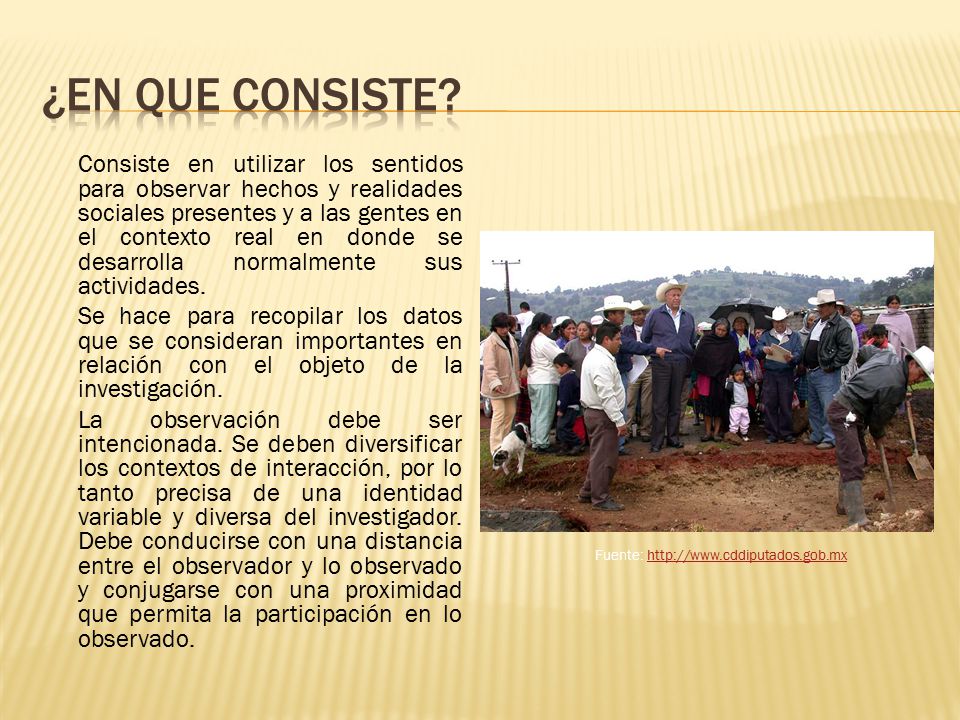 ¿EN QUE CONSISTE?

Consiste en utilizar los sentidos para observar hechos y realidades sociales presentes y a las gentes en el contexto real en donde se desarrolla normalmente sus actividades.

Se hace para recopilar los datos que se consideran importantes en relación con el objeto de la investigación.

La observación debe ser intencionada. Se deben diversificar los contextos de interacción, por lo tanto precisa de una identidad variable y diversa del investigador. Debe conducirse con una distancia entre el observador y lo observado y conjugarse con una proximidad que permita la participación en lo observado.

Fuente: http://www.cddiputados.gob.mx